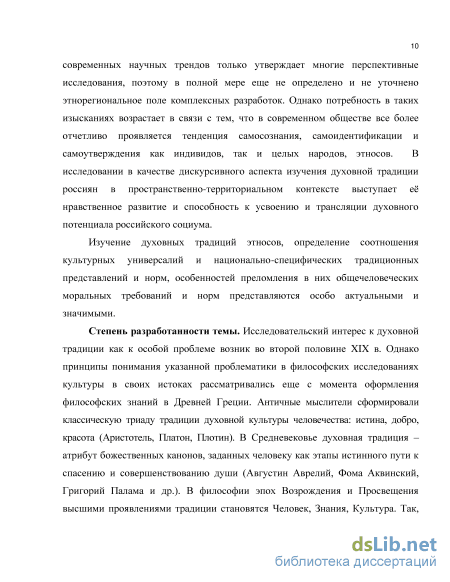 10

современных научных трендов только утверждает многие перспективные исследования, поэтому в полной мере еще не определено и не уточнено этнорегиональное поле комплексных разработок. Однако потребность в таких изысканиях возрастает в связи с тем, что в современном обществе все более отчетливо проявляется тенденция самосознания, самоидентификации и самоутверждения как индивидов, так и целых народов, этносов. В исследовании в качестве дискурсивного аспекта изучения духовной традиции россиян в пространственно-территориальном контексте выступает её нравственное развитие и способность к усвоению и трансляции духовного потенциала российского социума.

Изучение духовных традиций этносов, определение соотношения культурных универсалий и национально-специфических традиционных представлений и норм, особенностей преломления в них общечеловеческих моральных требований и норм представляются особо актуальными и значимыми.

Степень разработанности темы. Исследовательский интерес к духовной традиции как к особой проблеме возник во второй половине XIX в. Однако принципы понимания указанной проблематики в философских исследованиях культуры в своих истоках рассматривались еще с момента оформления философских знаний в Древней Греции. Античные мыслители сформировали классическую триаду традиции духовной культуры человечества: истина, добро, красота (Аристотель, Платон, Плотин). В Средневековье духовная традиция – атрибут божественных канонов, заданных человеку как этапы истинного пути к спасению и совершенствованию души (Августин Аврелий, Фома Аквинский, Григорий Палама и др.). В философии эпох Возрождения и Просвещения высшими проявлениями традиции становятся Человек, Знания, Культура. Так,

dsLib.net
библиотека диссертаций